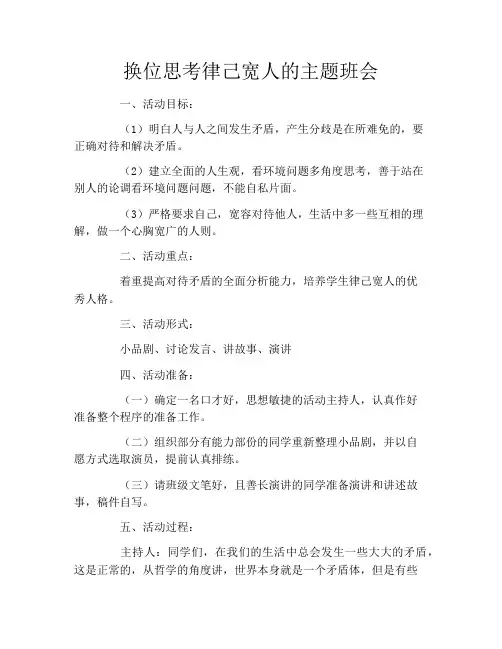 换位思考律己宽人的主题班会

一、活动目标：

（1）明白人与人之间发生矛盾，产生分歧是在所难免的，要正确对待和解决矛盾。

（2）建立全面的人生观，看环境问题多角度思考，善于站在别人的论调看环境问题问题，不能自私片面。

（3）严格要求自己，宽容对待他人，生活中多一些互相的理解，做一个心胸宽广的人则。

二、活动重点：

着重提高对待矛盾的全面分析能力，培养学生律己宽人的优秀人格。

三、活动形式：

小品剧、讨论发言、讲故事、演讲

四、活动准备：

（一）确定一名口才好，思想敏捷的活动主持人，认真作好准备整个程序的准备工作。

（二）组织部分有能力部份的同学重新整理小品剧，并以自愿方式选取演员，提前认真排练。

（三）请班级文笔好，且善长演讲的同学准备演讲和讲述故事，稿件自写。

五、活动过程：

主持人：同学们，在我们的生活中总会发生一些大大的矛盾，这是正常的，从哲学的角度讲，世界本身就是一个矛盾体，但是有些